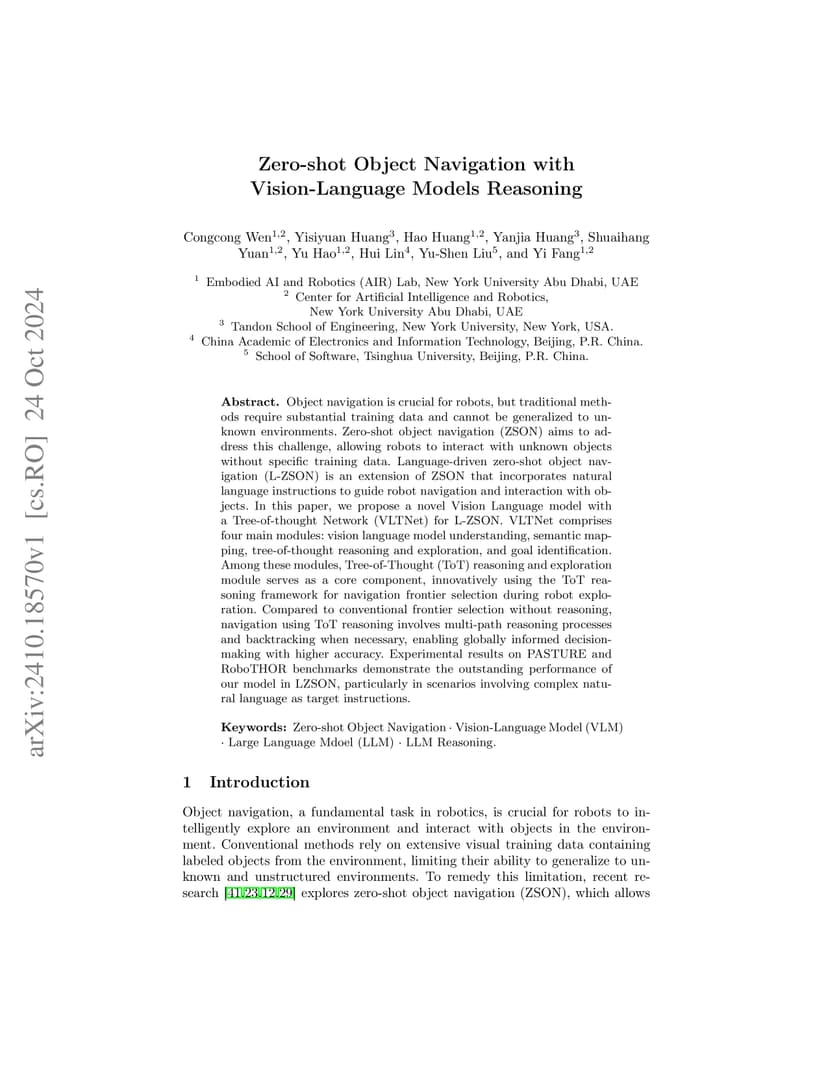 arXiv:2410.18570v1 [cs.RO] 24 Oct 2024

Zero-shot Object Navigation with Vision-Language Models Reasoning

Congcong Wen$^{1,2}$, Yisiyuan Huang$^{3}$, Hao Huang$^{1,2}$, Yanjia Huang$^{3}$, Shuaihang Yuan$^{1,2}$, Yu Hao$^{1,2}$, Hui Lin$^{4}$, Yu-Shen Liu$^{5}$, and Yi Fang$^{1,2}$

$^{1}$ Embodied AI and Robotics (AIR) Lab, New York University Abu Dhabi, UAE
$^{2}$ Center for Artificial Intelligence and Robotics, New York University Abu Dhabi, UAE
$^{3}$ Tandon School of Engineering, New York University, New York, USA.
$^{4}$ China Academic of Electronics and Information Technology, Beijing, P.R. China.
$^{5}$ School of Software, Tsinghua University, Beijing, P.R. China.

Abstract. Object navigation is crucial for robots, but traditional methods require substantial training data and cannot be generalized to unknown environments. Zero-shot object navigation (ZSON) aims to address this challenge, allowing robots to interact with unknown objects without specific training data. Language-driven zero-shot object navigation (L-ZSON) is an extension of ZSON that incorporates natural language instructions to guide robot navigation and interaction with objects. In this paper, we propose a novel Vision Language model with a Tree-of-thought Network (VLTNet) for L-ZSON. VLTNet comprises four main modules: vision language model understanding, semantic mapping, tree-of-thought reasoning and exploration, and goal identification. Among these modules, Tree-of-Thought (ToT) reasoning and exploration module serves as a core component, innovatively using the ToT reasoning framework for navigation frontier selection during robot exploration. Compared to conventional frontier selection without reasoning, navigation using ToT reasoning involves multi-path reasoning processes and backtracking when necessary, enabling globally informed decision-making with higher accuracy. Experimental results on PASTURE and RoboTHOR benchmarks demonstrate the outstanding performance of our model in LZSON, particularly in scenarios involving complex natural language as target instructions.

Keywords: Zero-shot Object Navigation · Vision-Language Model (VLM) · Large Language Mdoel (LLM) · LLM Reasoning.

1 Introduction

Object navigation, a fundamental task in robotics, is crucial for robots to intelligently explore an environment and interact with objects in the environment. Conventional methods rely on extensive visual training data containing labeled objects from the environment, limiting their ability to generalize to unknown and unstructured environments. To remedy this limitation, recent research [41,23,12,29] explores zero-shot object navigation (ZSON), which allows